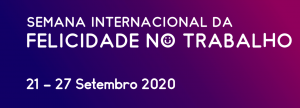 SEMANA INTERNACIONAL DA
FELICIDADE NO TRABALHO

21 – 27 Setembro 2020